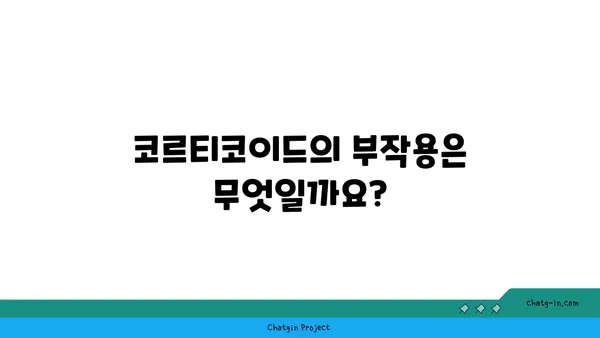 코르티코이드의 부작용은 무엇일까요?

chatg-in.com

Chatgin Project